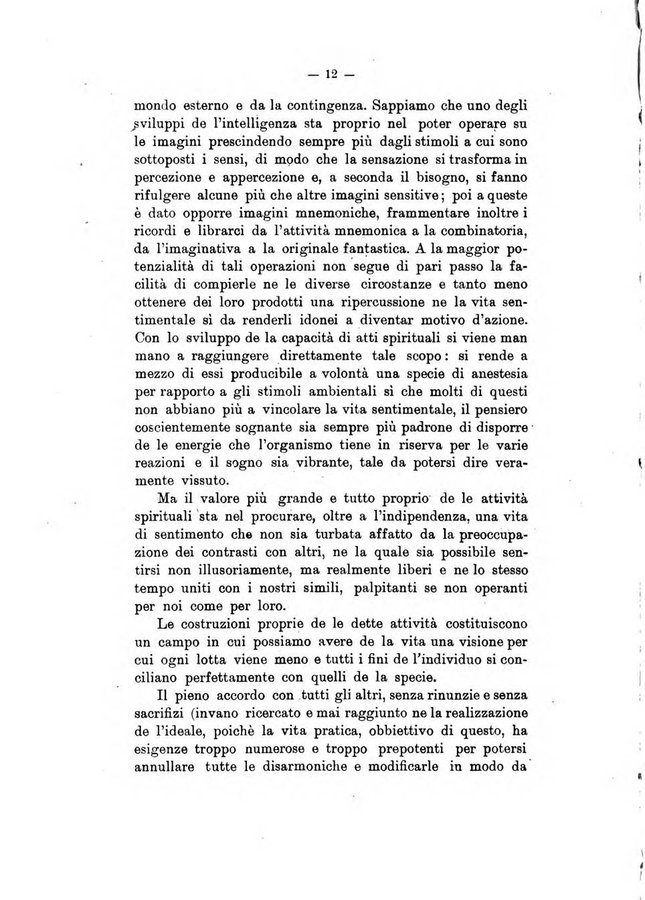 — 12 —

mondo esterno e da la contingenza. Sappiamo che uno degli sviluppi de l'intelligenza sta proprio nel poter operare su le imagini prescindendo sempre più dagli stimoli a cui sono sottoposti i sensi, di modo che la sensazione si trasforma in percezione e appercezione e, a seconda il bisogno, si fanno rifulgere alcune più che altre imagini sensitive; poi a queste è dato opporre imagini mnemoniche, frammentare inoltre i ricordi e librarci da l'attività mnemonica a la combinatoria, da l'imaginativa a la originale fantastica. A la maggior potenzialità di tali operazioni non segue di pari passo la facilità di compierle ne le diverse circostanze e tanto meno ottenere dei loro prodotti una ripercussione ne la vita sentimentale sì da renderli idonei a diventar motivo d'azione. Con lo sviluppo de la capacità di atti spirituali si viene man mano a raggiungere direttamente tale scopo: si rende a mezzo di essi producibile a volontà una specie di anestesia per rapporto a gli stimoli ambientali sì che molti di questi non abbiano più a vincolare la vita sentimentale, il pensiero coscientemente sognante sia sempre più padrone di disporre de le energie che l'organismo tiene in riserva per le varie reazioni e il sogno sia vibrante, tale da potersi dire veramente vissuto.

Ma il valore più grande e tutto proprio de le attività spirituali sta nel procurare, oltre a l'indipendenza, una vita di sentimento che non sia turbata affatto da la preoccupazione dei contrasti con altri, ne la quale sia possibile sentirsi non illusoriamente, ma realmente liberi e ne lo stesso tempo uniti con i nostri simili, palpitanti se non operanti per noi come per loro.

Le costruzioni proprie de le dette attività costituiscono un campo in cui possiamo avere de la vita una visione per cui ogni lotta viene meno e tutti i fini de l'individuo si conciliano perfettamente con quelli de la specie.

Il pieno accordo con tutti gli altri, senza rinunzie e senza sacrifizi (invano ricercato e mai raggiunto ne la realizzazione de l'ideale, poichè la vita pratica, obbiettivo di questo, ha esigenze troppo numerose e troppo prepotenti per potersi annullare tutte le disarmoniche e modificarle in modo da